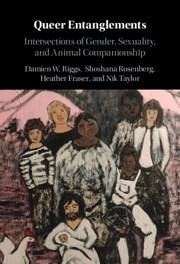 Queer Entanglements

Intersections of Gender, Sexuality, and Animal Companionship

Damien W. Riggs, Shoshana Rosenberg, Heather Fraser, and Nik Taylor